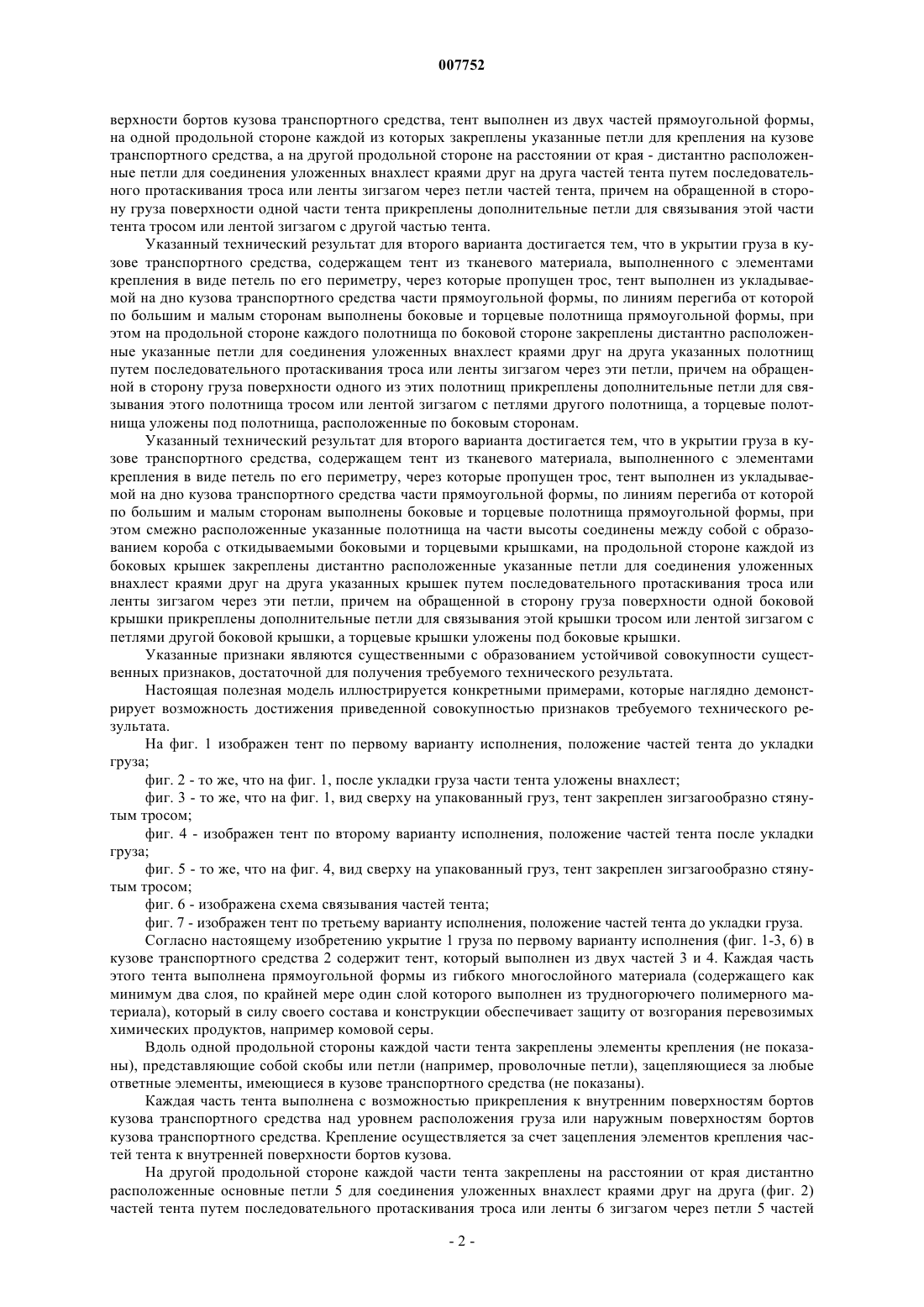 007752

верхности бортов кузова транспортного средства, тент выполнен из двух частей прямоугольной формы, на одной продольной стороне каждой из которых закреплены указанные петли для крепления на кузове транспортного средства, а на другой продольной стороне на расстоянии от края - дистантно расположенные петли для соединения уложенных внахлест краями друг на друга частей тента путем последовательного протаскивания троса или ленты зигзагом через петли частей тента, причем на обращенной в сторону груза поверхности одной части тента прикреплены дополнительные петли для связывания этой части тента тросом или лентой зигзагом с другой частью тента.

Указанный технический результат для второго варианта достигается тем, что в укрытии груза в кузове транспортного средства, содержащем тент из тканевого материала, выполненного с элементами крепления в виде петель по его периметру, через которые пропущен трос, тент выполнен из укладываемой на дно кузова транспортного средства части прямоугольной формы, по линиям перегиба от которой по большим и малым сторонам выполнены боковые и торцевые полотнища прямоугольной формы, при этом на продольной стороне каждого полотнища по боковой стороне закреплены дистантно расположенные указанные петли для соединения уложенных внахлест краями друг на друга указанных полотнищ путем последовательного протаскивания троса или ленты зигзагом через эти петли, причем на обращенной в сторону груза поверхности одного из этих полотнищ прикреплены дополнительные петли для связывания этого полотнища тросом или лентой зигзагом с петлями другого полотнища, а торцевые полотнища уложены под полотнища, расположенные по боковым сторонам.

Указанный технический результат для второго варианта достигается тем, что в укрытии груза в кузове транспортного средства, содержащем тент из тканевого материала, выполненного с элементами крепления в виде петель по его периметру, через которые пропущен трос, тент выполнен из укладываемой на дно кузова транспортного средства части прямоугольной формы, по линиям перегиба от которой по большим и малым сторонам выполнены боковые и торцевые полотнища прямоугольной формы, при этом смежно расположенные указанные полотнища на части высоты соединены между собой с образованием короба с откидываемыми боковыми и торцевыми крышками, на продольной стороне каждой из боковых крышек закреплены дистантно расположенные указанные петли для соединения уложенных внахлест краями друг на друга указанных крышек путем последовательного протаскивания троса или ленты зигзагом через эти петли, причем на обращенной в сторону груза поверхности одной боковой крышки прикреплены дополнительные петли для связывания этой крышки тросом или лентой зигзагом с петлями другой боковой крышки, а торцевые крышки уложены под боковые крышки.

Указанные признаки являются существенными с образованием устойчивой совокупности существенных признаков, достаточной для получения требуемого технического результата.

Настоящая полезная модель иллюстрируется конкретными примерами, которые наглядно демонстрирует возможность достижения приведенной совокупностью признаков требуемого технического результата.

На фиг. 1 изображен тент по первому варианту исполнения, положение частей тента до укладки груза;

фиг. 2 - то же, что на фиг. 1, после укладки груза части тента уложены внахлест;

фиг. 3 - то же, что на фиг. 1, вид сверху на упакованный груз, тент закреплен зигзагообразно стянутым тросом;

фиг. 4 - изображен тент по второму варианту исполнения, положение частей тента после укладки груза;

фиг. 5 - то же, что на фиг. 4, вид сверху на упакованный груз, тент закреплен зигзагообразно стянутым тросом;

фиг. 6 - изображена схема связывания частей тента;

фиг. 7 - изображен тент по третьему варианту исполнения, положение частей тента до укладки груза.

Согласно настоящему изобретению укрытие 1 груза по первому варианту исполнения (фиг. 1-3, 6) в кузове транспортного средства 2 содержит тент, который выполнен из двух частей 3 и 4. Каждая часть этого тента выполнена прямоугольной формы из гибкого многослойного материала (содержащего как минимум два слоя, по крайней мере один слой которого выполнен из трудногорючего полимерного материала), который в силу своего состава и конструкции обеспечивает защиту от возгорания перевозимых химических продуктов, например комовой серы.

Вдоль одной продольной стороны каждой части тента закреплены элементы крепления (не показаны), представляющие собой скобы или петли (например, проволочные петли), зацепляющиеся за любые ответные элементы, имеющиеся в кузове транспортного средства (не показаны).

Каждая часть тента выполнена с возможностью прикрепления к внутренним поверхностям бортов кузова транспортного средства над уровнем расположения груза или наружным поверхностям бортов кузова транспортного средства. Крепление осуществляется за счет зацепления элементов крепления частей тента к внутренней поверхности бортов кузова.

На другой продольной стороне каждой части тента закреплены на расстоянии от края дистантно расположенные основные петли 5 для соединения уложенных внахлест краями друг на друга (фиг. 2) частей тента путем последовательного протаскивания троса или ленты 6 зигзагом через петли 5 частей

- 2 -